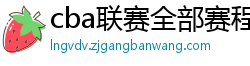 cba联赛全部赛程

lngvdv.zjgangbanwang.com